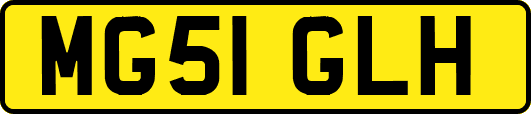 MG51 GLH